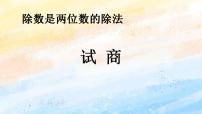 除数是两位数的除法

试 商